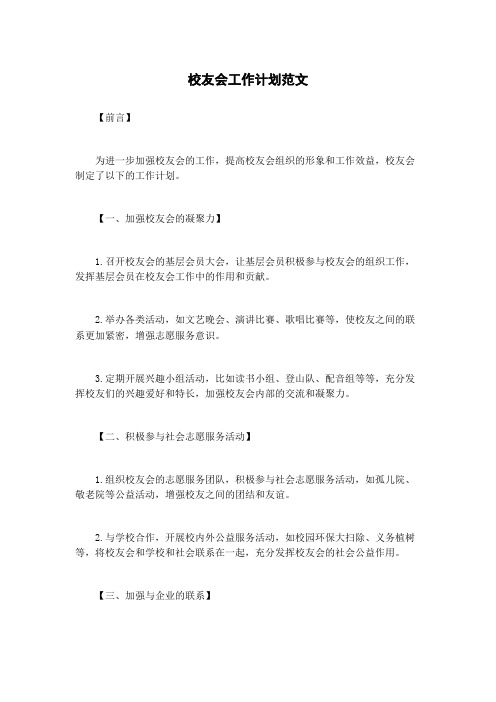 校友会工作计划范文

【前言】

为进一步加强校友会的工作，提高校友会组织的形象和工作效益，校友会制定了以下的工作计划。

【一、加强校友会的凝聚力】

1.召开校友会的基层会员大会，让基层会员积极参与校友会的组织工作，发挥基层会员在校友会工作中的作用和贡献。

2.举办各类活动，如文艺晚会、演讲比赛、歌唱比赛等，使校友之间的联系更加紧密，增强志愿服务意识。

3.定期开展兴趣小组活动，比如读书小组、登山队、配音组等等，充分发挥校友们的兴趣爱好和特长，加强校友会内部的交流和凝聚力。

【二、积极参与社会志愿服务活动】

1.组织校友会的志愿服务团队，积极参与社会志愿服务活动，如孤儿院、敬老院等公益活动，增强校友之间的团结和友谊。

2.与学校合作，开展校内外公益服务活动，如校园环保大扫除、义务植树等，将校友会和学校和社会联系在一起，充分发挥校友会的社会公益作用。

【三、加强与企业的联系】